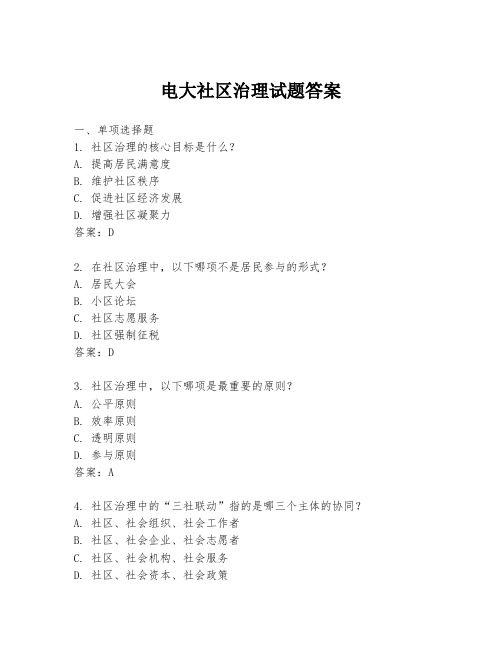 电大社区治理试题答案

一、单项选择题
1. 社区治理的核心目标是什么？
A. 提高居民满意度
B. 维护社区秩序
C. 促进社区经济发展
D. 增强社区凝聚力
答案：D

2. 在社区治理中，以下哪项不是居民参与的形式？
A. 居民大会
B. 小区论坛
C. 社区志愿服务
D. 社区强制征税
答案：D

3. 社区治理中，以下哪项是最重要的原则？
A. 公平原则
B. 效率原则
C. 透明原则
D. 参与原则
答案：A

4. 社区治理中的“三社联动”指的是哪三个主体的协同？
A. 社区、社会组织、社会工作者
B. 社区、社会企业、社会志愿者
C. 社区、社会机构、社会服务
D. 社区、社会资本、社会政策